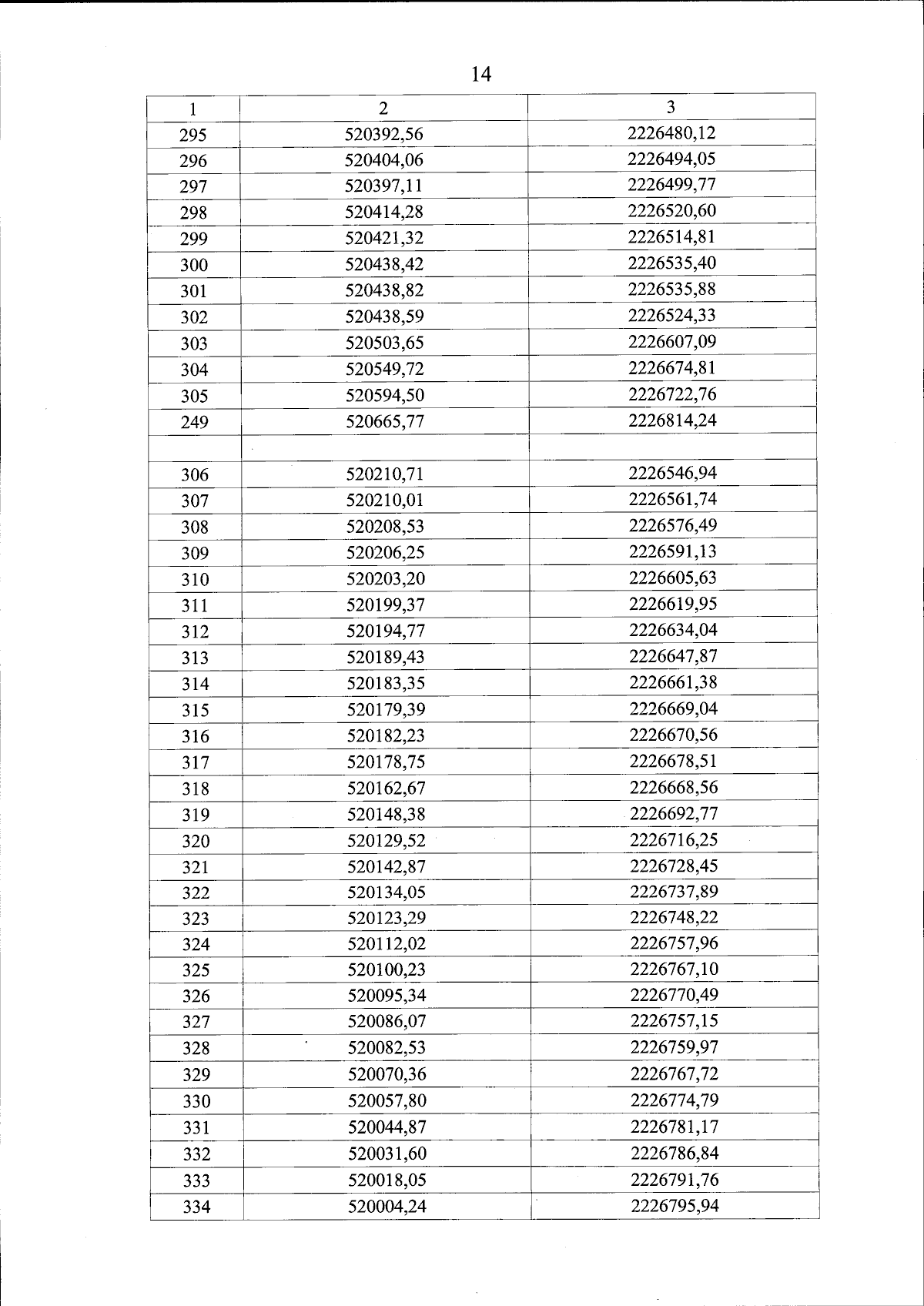 14

| 1 | 2 | 3 |
|---|---|---|
| 295 | 520392,56 | 2226480,12 |
| 296 | 520404,06 | 2226494,05 |
| 297 | 520397,11 | 2226499,77 |
| 298 | 520414,28 | 2226520,60 |
| 299 | 520421,32 | 2226514,81 |
| 300 | 520438,42 | 2226535,40 |
| 301 | 520438,82 | 2226535,88 |
| 302 | 520438,59 | 2226524,33 |
| 303 | 520503,65 | 2226607,09 |
| 304 | 520549,72 | 2226674,81 |
| 305 | 520594,50 | 2226722,76 |
| 249 | 520665,77 | 2226814,24 |
| | | |
| 306 | 520210,71 | 2226546,94 |
| 307 | 520210,01 | 2226561,74 |
| 308 | 520208,53 | 2226576,49 |
| 309 | 520206,25 | 2226591,13 |
| 310 | 520203,20 | 2226605,63 |
| 311 | 520199,37 | 2226619,95 |
| 312 | 520194,77 | 2226634,04 |
| 313 | 520189,43 | 2226647,87 |
| 314 | 520183,35 | 2226661,38 |
| 315 | 520179,39 | 2226669,04 |
| 316 | 520182,23 | 2226670,56 |
| 317 | 520178,75 | 2226678,51 |
| 318 | 520162,67 | 2226668,56 |
| 319 | 520148,38 | 2226692,77 |
| 320 | 520129,52 | 2226716,25 |
| 321 | 520142,87 | 2226728,45 |
| 322 | 520134,05 | 2226737,89 |
| 323 | 520123,29 | 2226748,22 |
| 324 | 520112,02 | 2226757,96 |
| 325 | 520100,23 | 2226767,10 |
| 326 | 520095,34 | 2226770,49 |
| 327 | 520086,07 | 2226757,15 |
| 328 | 520082,53 | 2226759,97 |
| 329 | 520070,36 | 2226767,72 |
| 330 | 520057,80 | 2226774,79 |
| 331 | 520044,87 | 2226781,17 |
| 332 | 520031,60 | 2226786,84 |
| 333 | 520018,05 | 2226791,76 |
| 334 | 520004,24 | 2226795,94 |